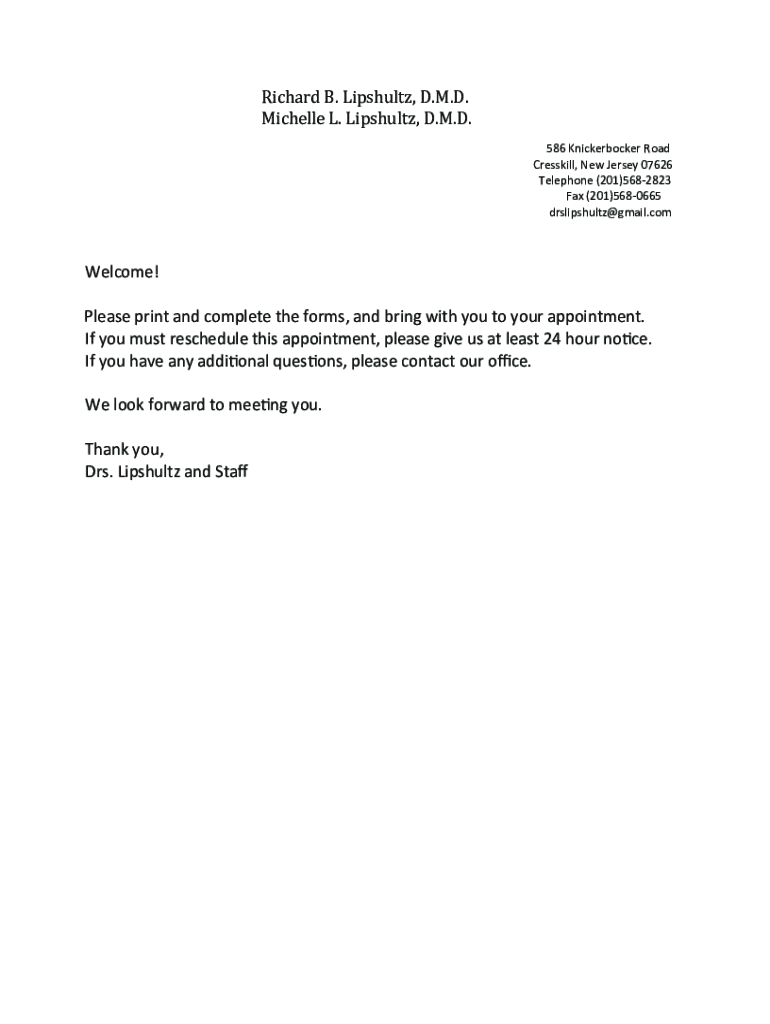 Richard B. Lipshultz, D.M.D.
Michelle L. Lipshultz, D.M.D.

586 Knickerbocker Road
Cresskill, New Jersey 07626
Telephone (201)568-2823
Fax (201)568-0665
drslipshultz@gmail.com

Welcome!

Please print and complete the forms, and bring with you to your appointment.
If you must reschedule this appointment, please give us at least 24 hour notice.
If you have any additional questions, please contact our office.

We look forward to meeting you.

Thank you,
Drs. Lipshultz and Staff